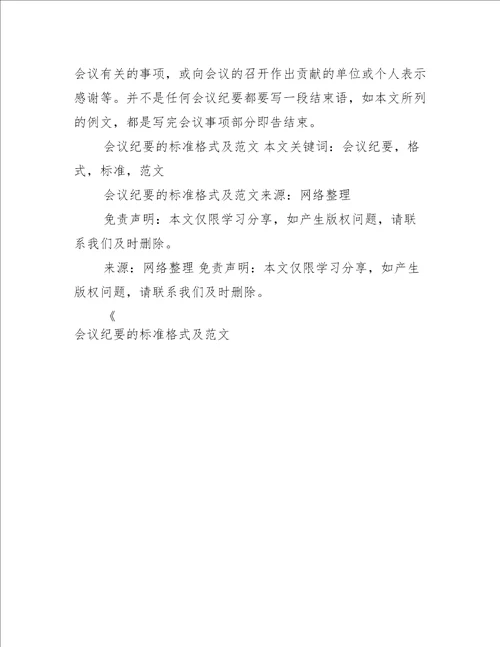 会议有关的事项，或向会议的召开作出贡献的单位或个人表示感谢等。并不是任何会议纪要都要写一段结束语，如本文所列的例文，都是写完会议事项部分即告结束。

会议纪要的标准格式及范文 本文关键词：会议纪要，格式，标准，范文

会议纪要的标准格式及范文来源：网络整理

免责声明：本文仅限学习分享，如产生版权问题，请联系我们及时删除。

来源：网络整理 免责声明：本文仅限学习分享，如产生版权问题，请联系我们及时删除。

《
会议纪要的标准格式及范文